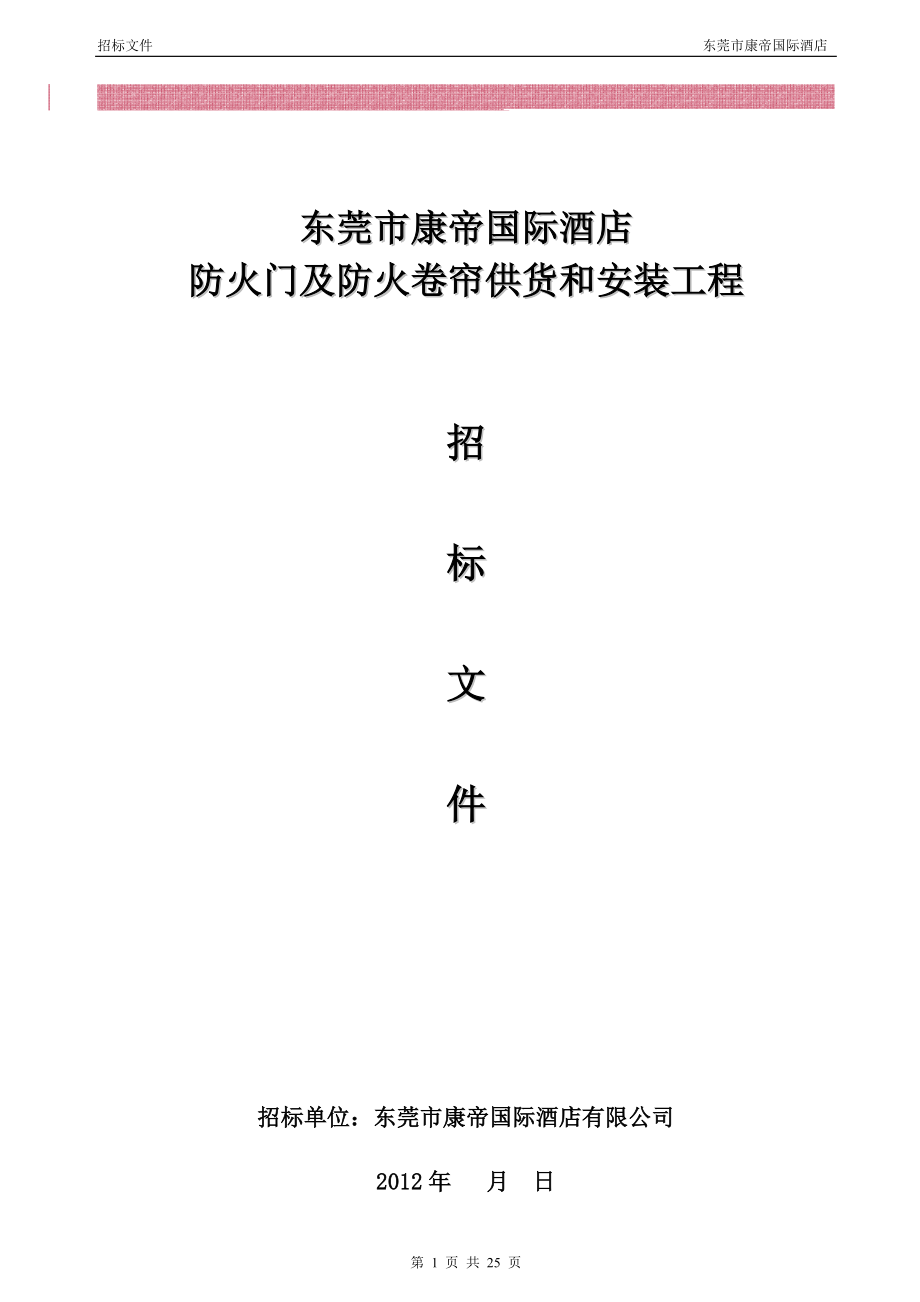 招标文件

东莞市康帝国际酒店

东莞市康帝国际酒店
防火门及防火卷帘供货和安装工程

招

标

文

件

招标单位：东莞市康帝国际酒店有限公司

2012 年　　月　日

第 1 页 共 25 页